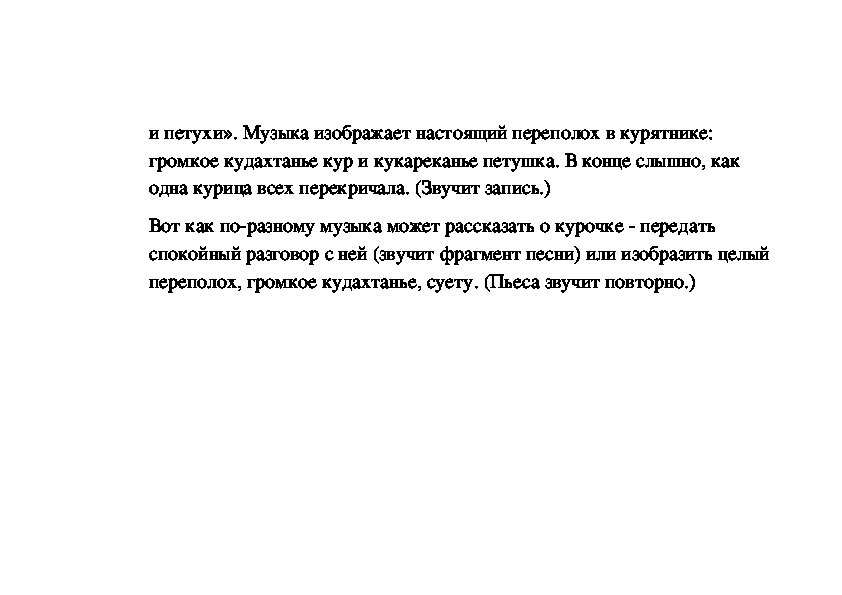 и петухи». Музыка изображает настоящий переполох в курятнике: громкое кудахтанье кур и кукареканье петушка. В конце слышно, как одна курица всех перекричала. (Звучит запись.)

Вот как по-разному музыка может рассказать о курочке - передать спокойный разговор с ней (звучит фрагмент песни) или изобразить целый переполох, громкое кудахтанье, суету. (Пьеса звучит повторно.)